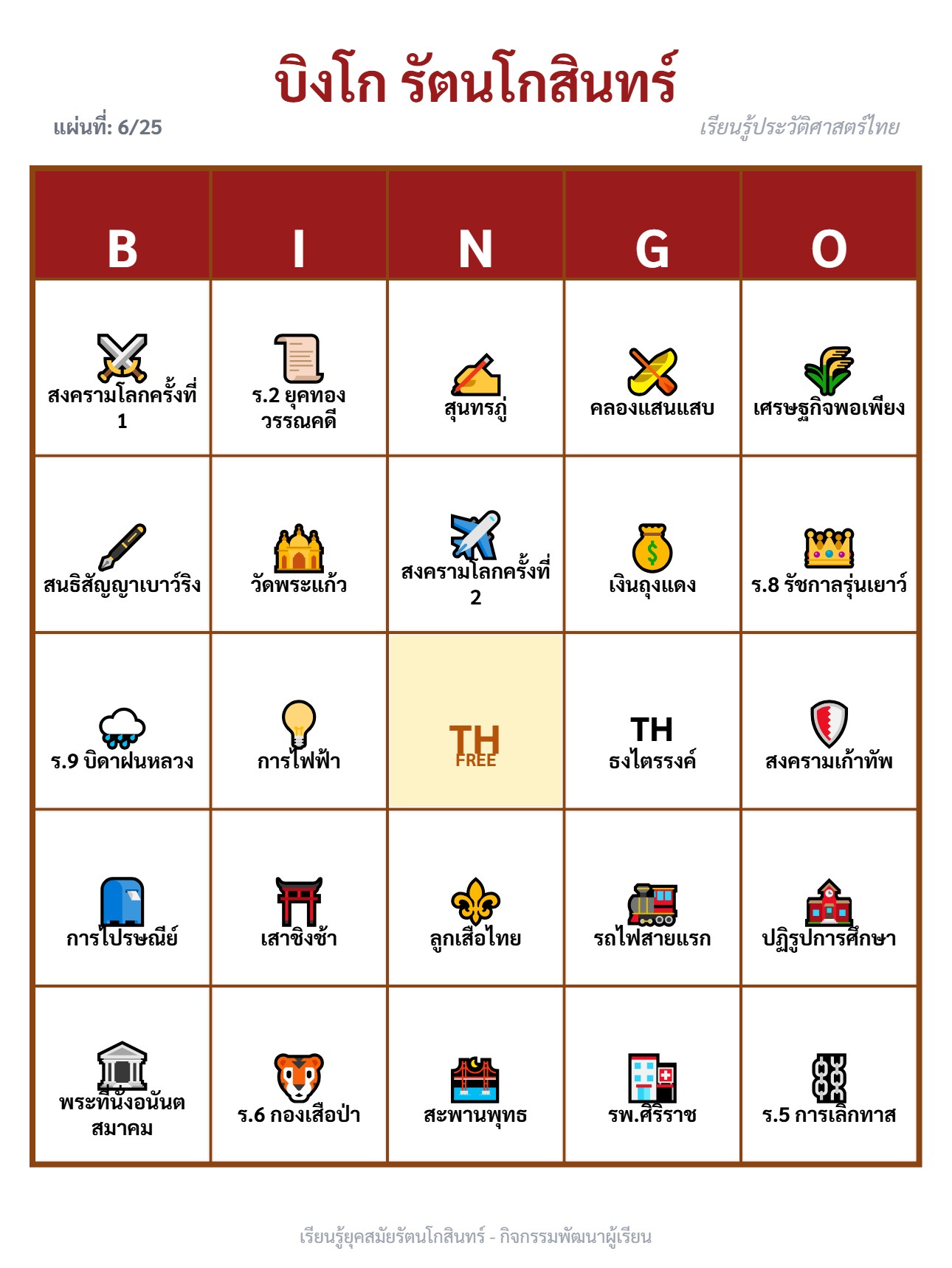 บิงโก รัตนโกสินทร์

แผ่นที่: 6/25

เรียนรู้ประวัติศาสตร์ไทย

| B | I | N | G | O |
|---|---|---|---|---|
| สงครามโลกครั้งที่ 1 | ร.2 ยุคทองวรรณคดี | สุนทรภู่ | คลองแสนแสบ | เศรษฐกิจพอเพียง |
| สนธิสัญญาเบาว์ริง | วัดพระแก้ว | สงครามโลกครั้งที่ 2 | เงินถุงแดง | ร.8 รัชกาลรุ่นเยาว์ |
| ร.9 บิดาฝนหลวง | การไฟฟ้า | TH FREE | TH ธงไตรรงค์ | สงครามเก้าทัพ |
| การไปรษณีย์ | เสาชิงช้า | ลูกเสือไทย | รถไฟสายแรก | ปฏิรูปการศึกษา |
| พระที่นั่งอนันตสมาคม | ร.6 กองเสือป่า | สะพานพุทธ | รพ.ศิริราช | ร.5 การเลิกทาส |

เรียนรู้ยุคสมัยรัตนโกสินทร์ - กิจกรรมพัฒนาผู้เรียน